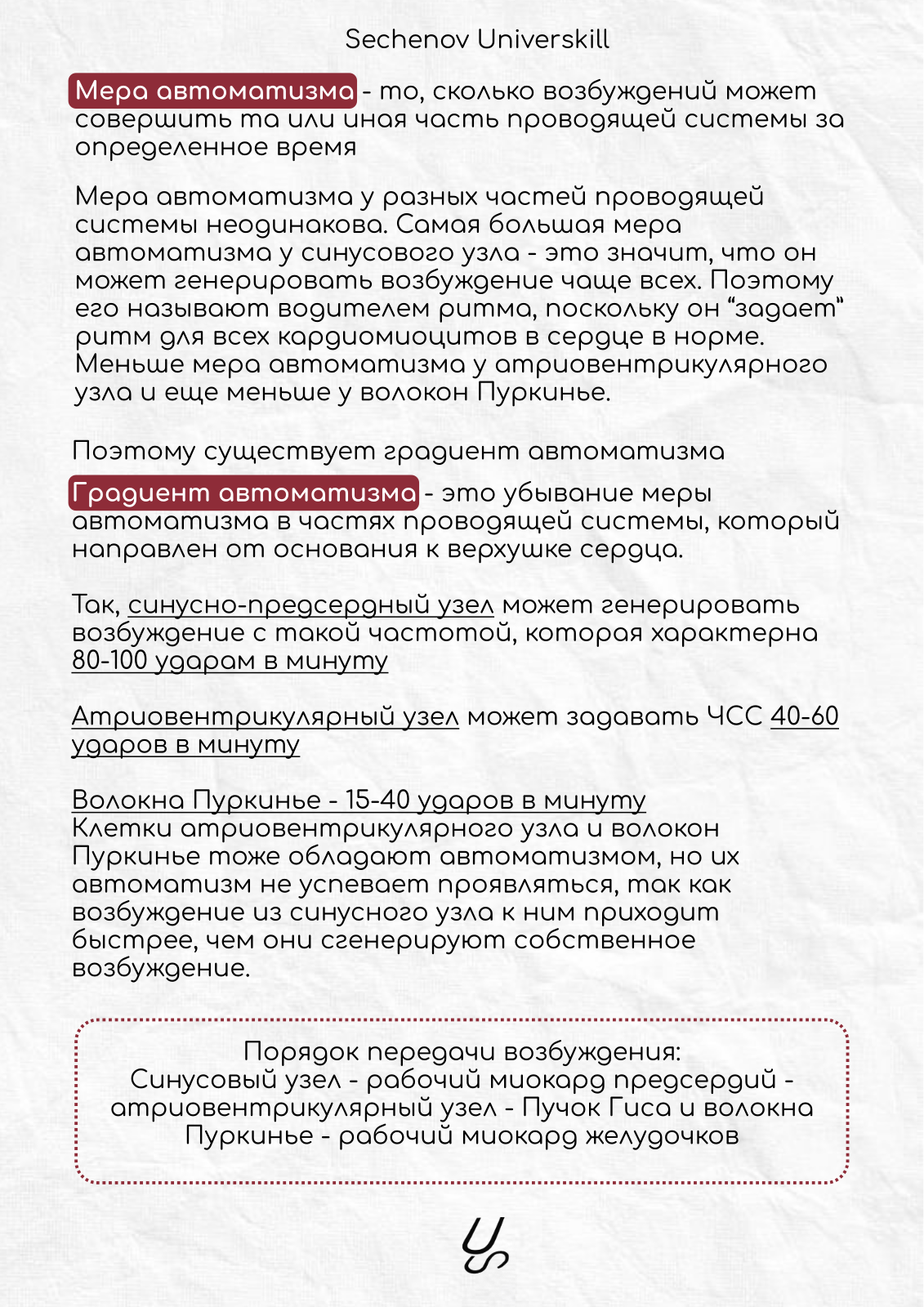 Sechenov Universkill

Мера автоматизма - то, сколько возбуждений может совершить та или иная часть проводящей системы за определенное время

Мера автоматизма у разных частей проводящей системы неодинакова. Самая большая мера автоматизма у синусового узла - это значит, что он может генерировать возбуждение чаще всех. Поэтому его называют водителем ритма, поскольку он “задает” ритм для всех кардиомиоцитов в сердце в норме. Меньше мера автоматизма у атриовентрикулярного узла и еще меньше у волокон Пуркинье.

Поэтому существует градиент автоматизма

Градиент автоматизма - это убывание меры автоматизма в частях проводящей системы, который направлен от основания к верхушке сердца.

Так, синусно-предсердный узел может генерировать возбуждение с такой частотой, которая характерна 80-100 ударам в минуту

Атриовентрикулярный узел может задавать ЧСС 40-60 ударов в минуту

Волокна Пуркинье - 15-40 ударов в минуту
Клетки атриовентрикулярного узла и волокон Пуркинье тоже обладают автоматизмом, но их автоматизм не успевает проявляться, так как возбуждение из синусного узла к ним приходит быстрее, чем они сгенерируют собственное возбуждение.

Порядок передачи возбуждения:
Синусовый узел - рабочий миокард предсердий - атриовентрикулярный узел - Пучок Гиса и волокна Пуркинье - рабочий миокард желудочков